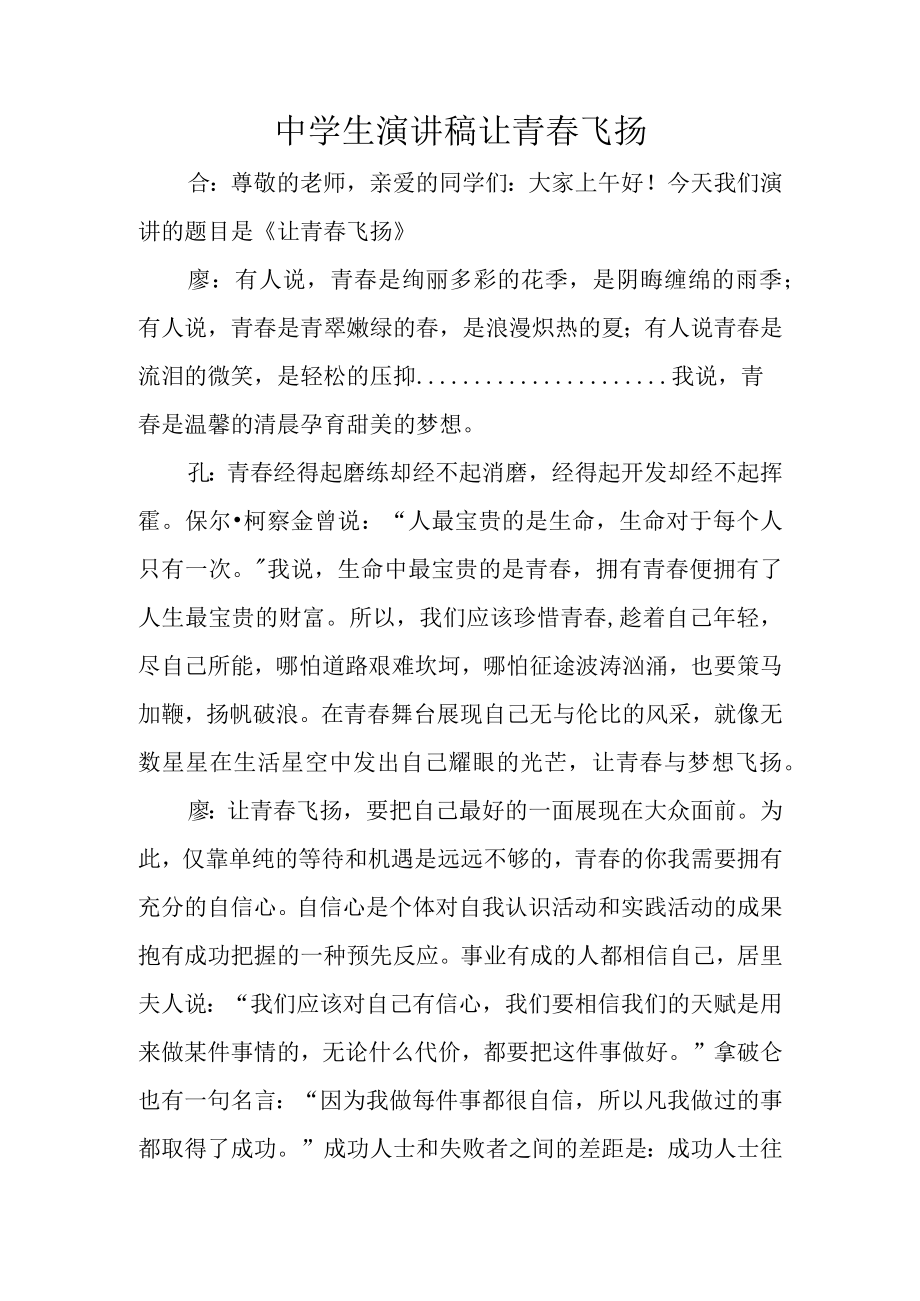 中学生演讲稿让青春飞扬

合：尊敬的老师，亲爱的同学们：大家上午好！今天我们演讲的题目是《让青春飞扬》

廖：有人说，青春是绚丽多彩的花季，是阴晦缠绵的雨季；有人说，青春是青翠嫩绿的春，是浪漫炽热的夏；有人说青春是流泪的微笑，是轻松的压抑......................我说，青春是温馨的清晨孕育甜美的梦想。

孔：青春经得起磨练却经不起消磨，经得起开发却经不起挥霍。保尔•柯察金曾说：“人最宝贵的是生命，生命对于每个人只有一次。"我说，生命中最宝贵的是青春，拥有青春便拥有了人生最宝贵的财富。所以，我们应该珍惜青春,趁着自己年轻，尽自己所能，哪怕道路艰难坎坷，哪怕征途波涛汹涌，也要策马加鞭，扬帆破浪。在青春舞台展现自己无与伦比的风采，就像无数星星在生活星空中发出自己耀眼的光芒，让青春与梦想飞扬。

廖：让青春飞扬，要把自己最好的一面展现在大众面前。为此，仅靠单纯的等待和机遇是远远不够的，青春的你我需要拥有充分的自信心。自信心是个体对自我认识活动和实践活动的成果抱有成功把握的一种预先反应。事业有成的人都相信自己，居里夫人说：“我们应该对自己有信心，我们要相信我们的天赋是用来做某件事情的，无论什么代价，都要把这件事做好。”拿破仑也有一句名言：“因为我做每件事都很自信，所以凡我做过的事都取得了成功。”成功人士和失败者之间的差距是：成功人士往